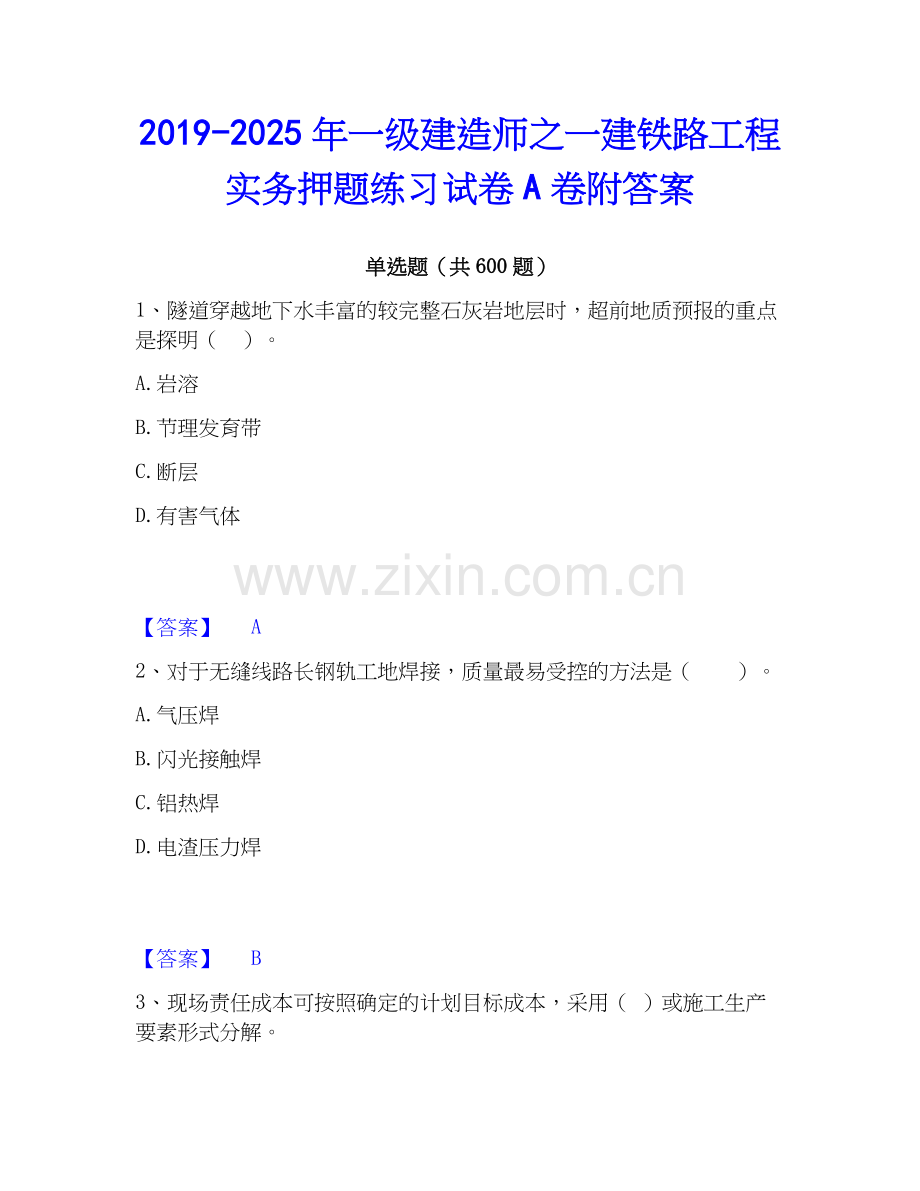 2019-2025 年一级建造师之一建铁路工程实务押题练习试卷 A 卷附答案

单选题（共 600 题）

1、隧道穿越地下水丰富的较完整石灰岩地层时，超前地质预报的重点是探明（　）。

A. 岩溶

B. 节理发育带

C. 断层

D. 有害气体

www.zixin.com.cn

【答案】　A

2、对于无缝线路长钢轨工地焊接，质量最易受控的方法是（　　）。

A. 气压焊

B. 闪光接触焊

C. 铝热焊

D. 电渣压力焊

【答案】　B

3、现场责任成本可按照确定的计划目标成本，采用（　）或施工生产要素形式分解。